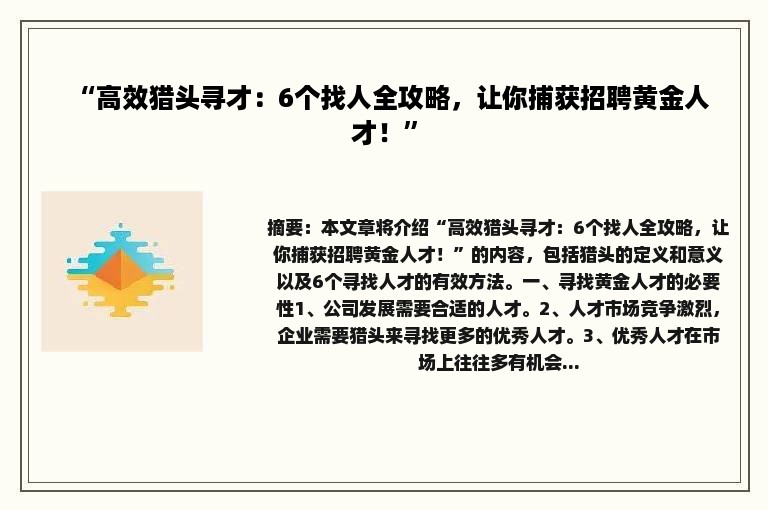 “高效猎头寻才：6个找人全攻略，让你捕获招聘黄金人才！”

摘要：本文章将介绍“高效猎头寻才：6个找人全攻略，让你捕获招聘黄金人才！”的内容，包括猎头的定义和意义以及6个寻找人才的有效方法。一、寻找黄金人才的必要性1、公司发展需要合适的人才。2、人才市场竞争激烈，企业需要猎头来寻找更多的优秀人才。3、优秀人才在市场上往往多有机会...